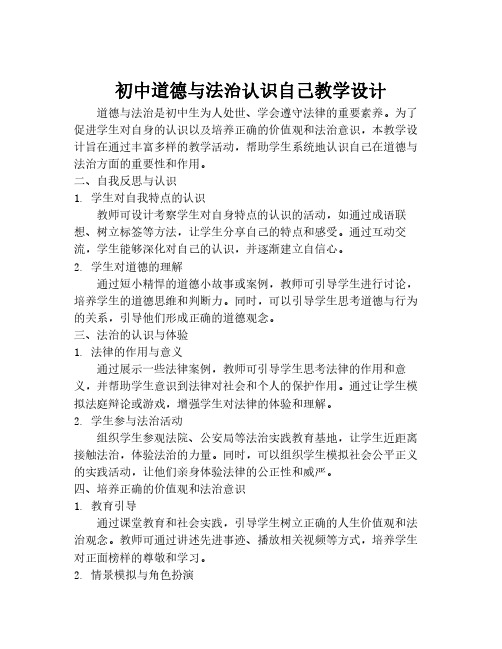 初中道德与法治认识自己教学设计

道德与法治是初中生为人处世、学会遵守法律的重要素养。为了促进学生对自身的认识以及培养正确的价值观和法治意识，本教学设计旨在通过丰富多样的教学活动，帮助学生系统地认识自己在道德与法治方面的重要性和作用。

二、自我反思与认识

1. 学生对自我特点的认识

教师可设计考察学生对自身特点的认识的活动，如通过成语联想、树立标签等方法，让学生分享自己的特点和感受。通过互动交流，学生能够深化对自己的认识，并逐渐建立自信心。

2. 学生对道德的理解

通过短小精悍的道德小故事或案例，教师可引导学生进行讨论，培养学生的道德思维和判断力。同时，可以引导学生思考道德与行为的关系，引导他们形成正确的道德观念。

三、法治的认识与体验

1. 法律的作用与意义

通过展示一些法律案例，教师可引导学生思考法律的作用和意义，并帮助学生意识到法律对社会和个人的保护作用。通过让学生模拟法庭辩论或游戏，增强学生对法律的体验和理解。

2. 学生参与法治活动

组织学生参观法院、公安局等法治实践教育基地，让学生近距离接触法治，体验法治的力量。同时，可以组织学生模拟社会公平正义的实践活动，让他们亲身体验法律的公正性和威严。

四、培养正确的价值观和法治意识

1. 教育引导

通过课堂教育和社会实践，引导学生树立正确的人生价值观和法治观念。教师可通过讲述先进事迹、播放相关视频等方式，培养学生对正面榜样的尊敬和学习。

2. 情景模拟与角色扮演